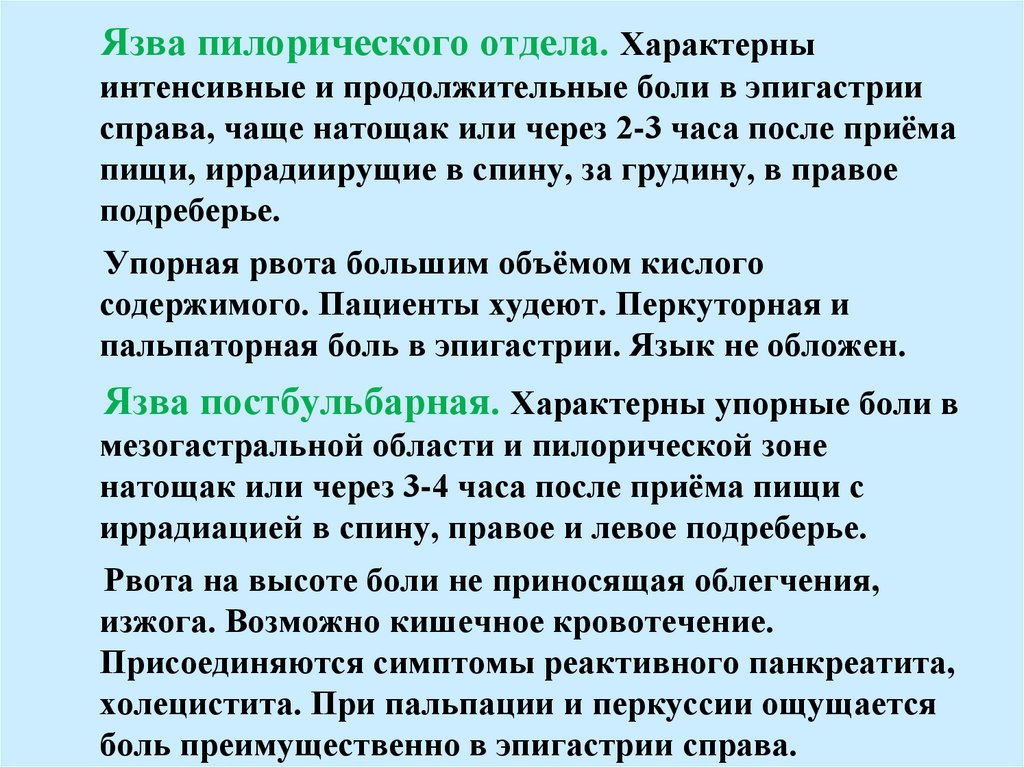 Язва пилорического отдела. Характерны интенсивные и продолжительные боли в эпигастрии справа, чаще натощак или через 2-3 часа после приёма пищи, иррадиирущие в спину, за грудину, в правое подреберье.

Упорная рвота большим объёмом кислого содержимого. Пациенты худеют. Перкуторная и пальпаторная боль в эпигастрии. Язык не обложен.

Язва постбульбарная. Характерны упорные боли в мезогастральной области и пилорической зоне натощак или через 3-4 часа после приёма пищи с иррадиацией в спину, правое и левое подреберье.

Рвота на высоте боли не приносящая облегчения, изжога. Возможно кишечное кровотечение. Присоединяются симптомы реактивного панкреатита, холецистита. При пальпации и перкуссии ощущается боль преимущественно в эпигастрии справа.